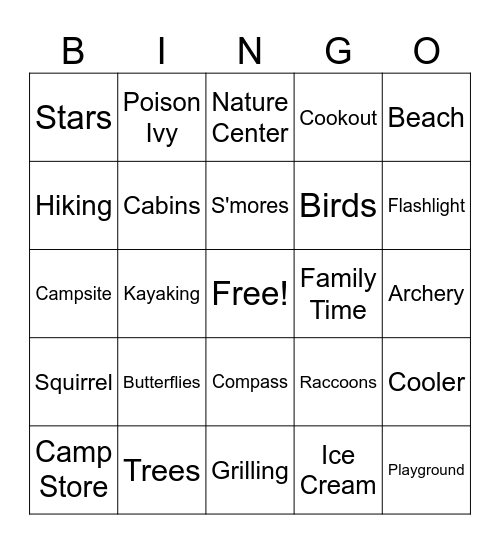 | B | I | N | G | O |
|---|---|---|---|---|
| Stars | Poison Ivy | Nature Center | Cookout | Beach |
| Hiking | Cabins | S'mores | Birds | Flashlight |
| Campsite | Kayaking | Free! | Family Time | Archery |
| Squirrel | Butterflies | Compass | Raccoons | Cooler |
| Camp Store | Trees | Grilling | Ice Cream | Playground |